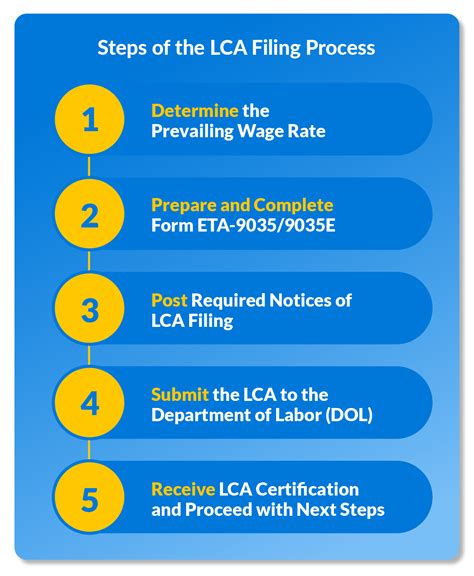 Steps of the LCA Filing Process

1
Determine the Prevailing Wage Rate

2
Prepare and Complete Form ETA-9035/9035E

3
Post Required Notices of LCA Filing

4
Submit the LCA to the Department of Labor (DOL)

5
Receive LCA Certification and Proceed with Next Steps